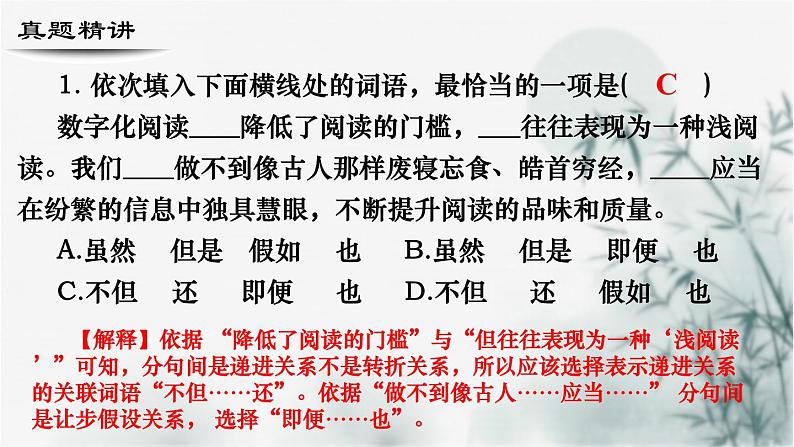 真题精讲

1. 依次填入下面横线处的词语，最恰当的一项是(　C　)

数字化阅读____降低了阅读的门槛，____往往表现为一种浅阅读。我们____做不到像古人那样废寝忘食、皓首穷经，____应当在纷繁的信息中独具慧眼，不断提升阅读的品味和质量。

A.虽然　但是　假如　也　B.虽然　但是　即便　也
C.不但　还　即便　也　D.不但　还　假如　也

【解释】依据 “降低了阅读的门槛”与“但往往表现为一种‘浅阅读’”可知，分句间是递进关系不是转折关系，所以应该选择表示递进关系的关联词语“不但……还”。依据“做不到像古人……应当……” 分句间是让步假设关系， 选择“即便……也”。